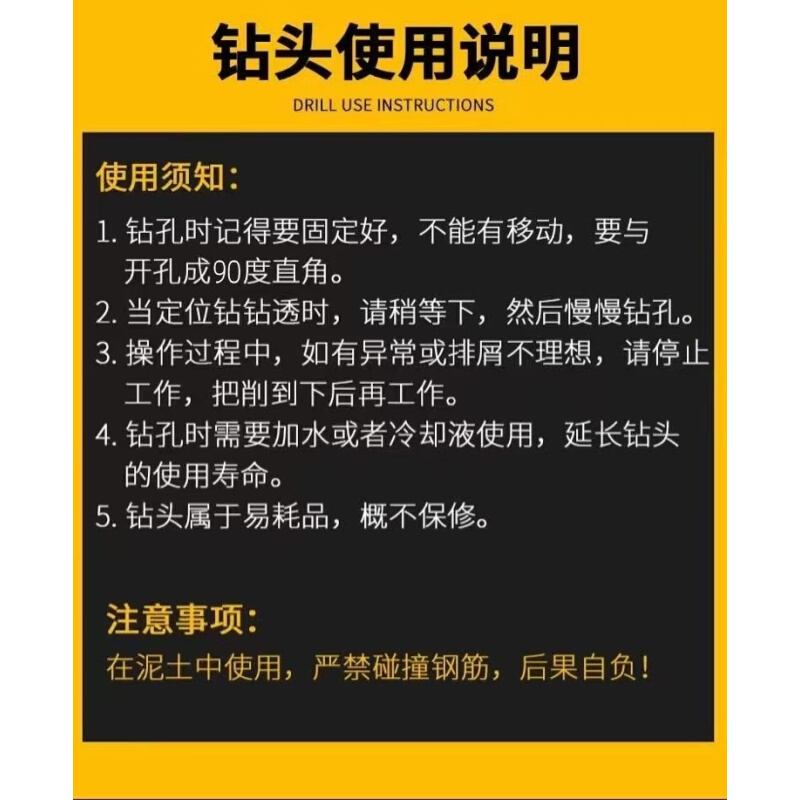 钻头使用说明

DRILL USE INSTRUCTIONS

使用须知：

1. 钻孔时记得要固定好，不能有移动，要与开孔成90度直角。
2. 当定位钻钻透时，请稍等下，然后慢慢钻孔。
3. 操作过程中，如有异常或排屑不理想，请停止工作，把削到下后再工作。
4. 钻孔时需要加水或者冷却液使用，延长钻头的使用寿命。
5. 钻头属于易耗品，概不保修。

注意事项：

在泥土中使用，严禁碰撞钢筋，后果自负！